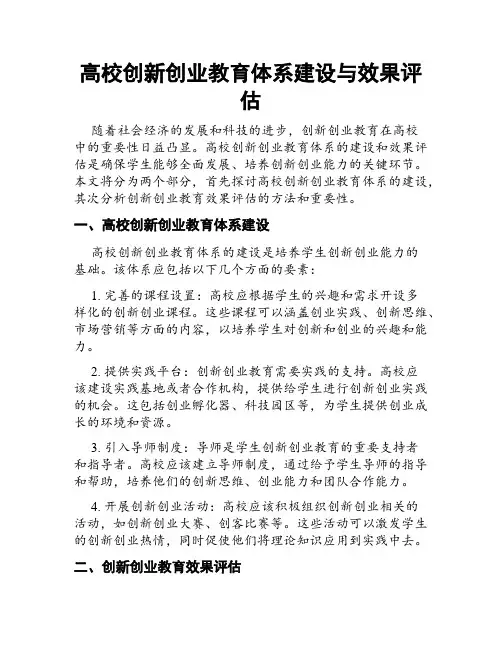 高校创新创业教育体系建设与效果评估

随着社会经济的发展和科技的进步，创新创业教育在高校中的重要性日益凸显。高校创新创业教育体系的建设和效果评估是确保学生能够全面发展、培养创新创业能力的关键环节。本文将分为两个部分，首先探讨高校创新创业教育体系的建设，其次分析创新创业教育效果评估的方法和重要性。

一、高校创新创业教育体系建设

高校创新创业教育体系的建设是培养学生创新创业能力的基础。该体系应包括以下几个方面的要素：

1. 完善的课程设置：高校应根据学生的兴趣和需求开设多样化的创新创业课程。这些课程可以涵盖创业实践、创新思维、市场营销等方面的内容，以培养学生对创新和创业的兴趣和能力。

2. 提供实践平台：创新创业教育需要实践的支持。高校应该建设实践基地或者合作机构，提供给学生进行创新创业实践的机会。这包括创业孵化器、科技园区等，为学生提供创业成长的环境和资源。

3. 引入导师制度：导师是学生创新创业教育的重要支持者和指导者。高校应该建立导师制度，通过给予学生导师的指导和帮助，培养他们的创新思维、创业能力和团队合作能力。

4. 开展创新创业活动：高校应该积极组织创新创业相关的活动，如创新创业大赛、创客比赛等。这些活动可以激发学生的创新创业热情，同时促使他们将理论知识应用到实践中去。

二、创新创业教育效果评估